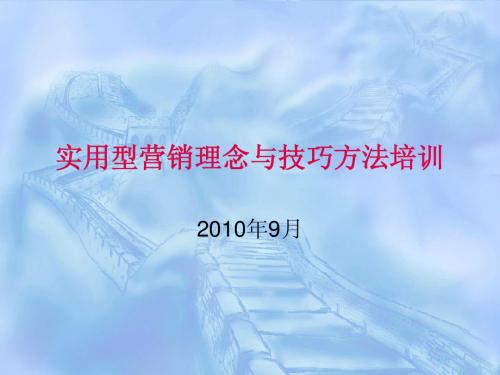 实用型营销理念与技巧方法培训

2010年9月